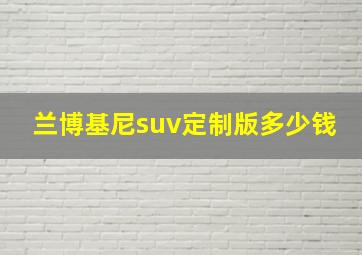 兰博基尼suv定制版多少钱